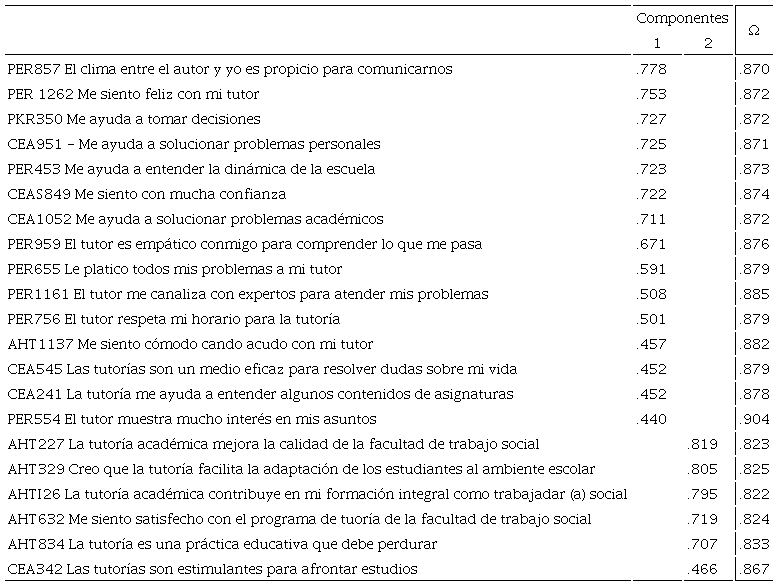 |  | Componentes 1 | Componentes 2 | Ω |
|---|---|---|---|
| PER857 El clima entre el autor y yo es propicio para comunicarnos | .778 |  | .870 |
| PER 1262 Me siento feliz con mi tutor | .753 |  | .872 |
| PKR350 Me ayuda a tomar decisiones | .727 |  | .872 |
| CEA951 – Me ayuda a solucionar problemas personales | .725 |  | .871 |
| PER453 Me ayuda a entender la dinámica de la escuela | .723 |  | .873 |
| CEAS849 Me siento con mucha confianza | .722 |  | .874 |
| CEA1052 Me ayuda a solucionar problemas académicos | .711 |  | .872 |
| PER959 El tutor es empático conmigo para comprender lo que me pasa | .671 |  | .876 |
| PER655 Le platico todos mis problemas a mi tutor | .591 |  | .879 |
| PER1161 El tutor me canaliza con expertos para atender mis problemas | .508 |  | .885 |
| PER756 El tutor respeta mi horario para la tutoría | .501 |  | .879 |
| AHT1137 Me siento cómodo cando acudo con mi tutor | .457 |  | .882 |
| CEA545 Las tutorías son un medio eficaz para resolver dudas sobre mi vida | .452 |  | .879 |
| CEA241 La tutoría me ayuda a entender algunos contenidos de asignaturas | .452 |  | .878 |
| PER554 El tutor muestra mucho interés en mis asuntos | .440 |  | .904 |
| AHT227 La tutoría académica mejora la calidad de la facultad de trabajo social |  | .819 | .823 |
| AHT329 Creo que la tutoría facilita la adaptación de los estudiantes al ambiente escolar |  | .805 | .825 |
| AHTI26 La tutoría académica contribuye en mi formación integral como trabajadar (a) social |  | .795 | .822 |
| AHT632 Me siento satisfecho con el programa de tuoría de la facultad de trabajo social |  | .719 | .824 |
| AHT834 La tutoría es una práctica educativa que debe perdurar |  | .707 | .833 |
| CEA342 Las tutorías son estimulantes para afrontar estudios |  | .466 | .867 |